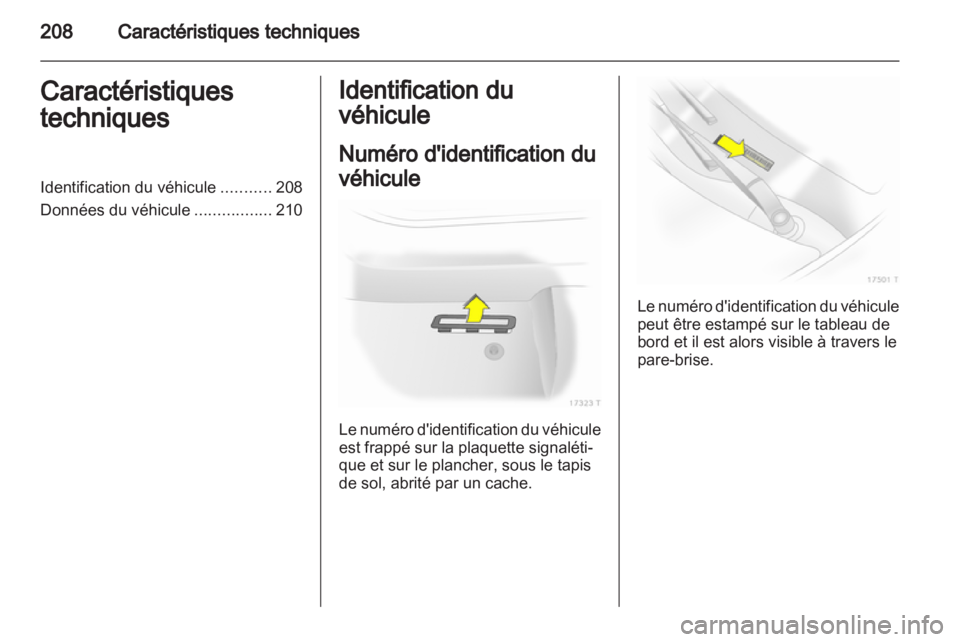 208 Caractéristiques techniques

Caractéristiques techniques

Identification du véhicule ........... 208
Données du véhicule ................. 210

Identification du véhicule

Numéro d'identification du véhicule

17323 T

Le numéro d'identification du véhicule est frappé sur la plaquette signalétique et sur le plancher, sous le tapis de sol, abrité par un cache.

17301 T

Le numéro d'identification du véhicule peut être estampé sur le tableau de bord et il est alors visible à travers le pare-brise.

carmanualsonline.info